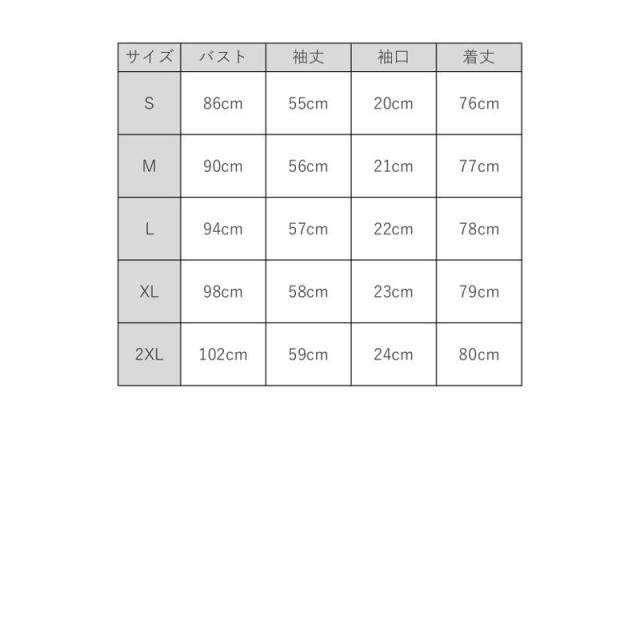 | サイズ | バスト | 袖丈 | 袖口 | 着丈 |
|---|---|---|---|---|
| S | 86cm | 55cm | 20cm | 76cm |
| M | 90cm | 56cm | 21cm | 77cm |
| L | 94cm | 57cm | 22cm | 78cm |
| XL | 98cm | 58cm | 23cm | 79cm |
| 2XL | 102cm | 59cm | 24cm | 80cm |